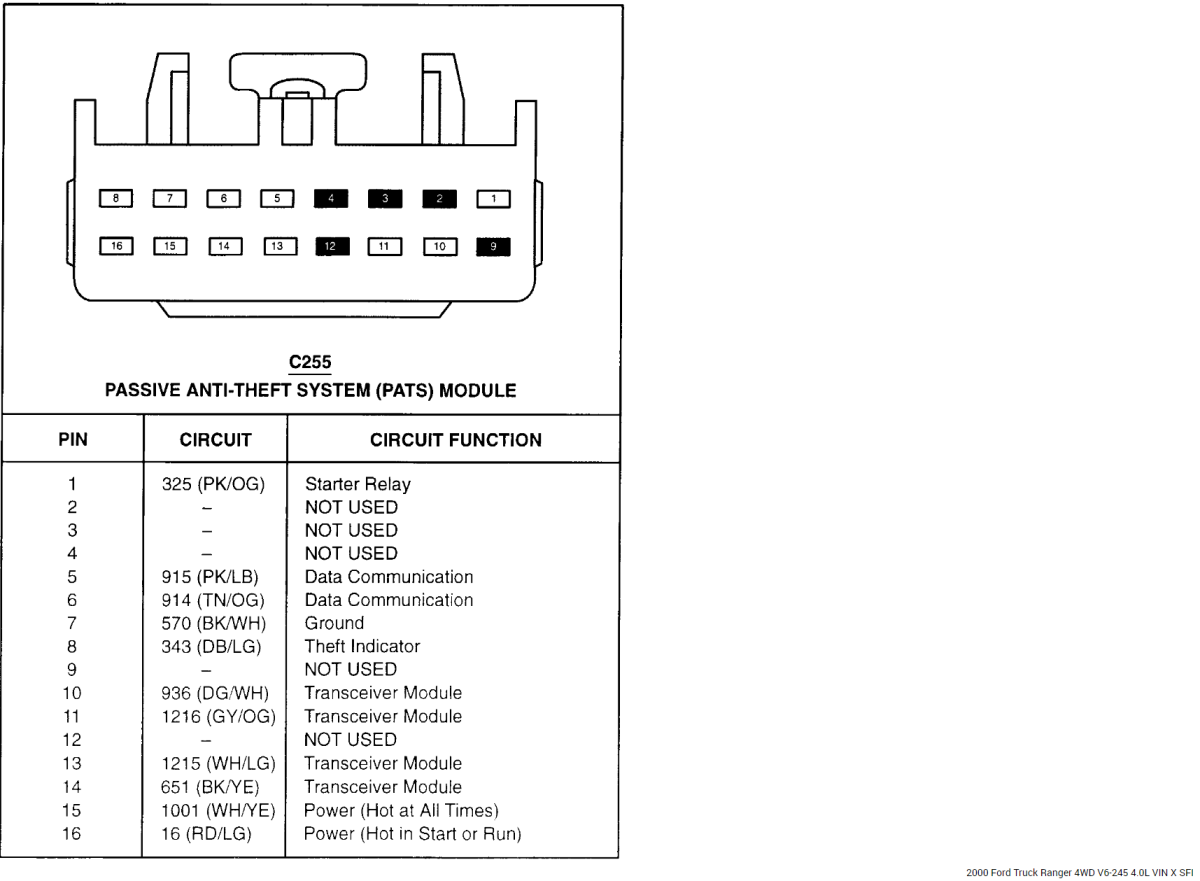 8 7 6 5 4 3 2 1

16 15 14 13 12 11 10 9

C255
PASSIVE ANTI-THEFT SYSTEM (PATS) MODULE

| PIN | CIRCUIT | CIRCUIT FUNCTION |
|---|---|---|
| 1 | 325 (PK/OG) | Starter Relay |
| 2 | – | NOT USED |
| 3 | – | NOT USED |
| 4 | – | NOT USED |
| 5 | 915 (PK/LB) | Data Communication |
| 6 | 914 (TN/OG) | Data Communication |
| 7 | 570 (BK/WH) | Ground |
| 8 | 343 (DB/LG) | Theft Indicator |
| 9 | – | NOT USED |
| 10 | 936 (DG/WH) | Transceiver Module |
| 11 | 1216 (GY/OG) | Transceiver Module |
| 12 | – | NOT USED |
| 13 | 1215 (WH/LG) | Transceiver Module |
| 14 | 651 (BK/YE) | Transceiver Module |
| 15 | 1001 (WH/YE) | Power (Hot at All Times) |
| 16 | 16 (RD/LG) | Power (Hot in Start or Run) |

2000 Ford Truck Ranger 4WD V6-245 4.0L VIN X SFI